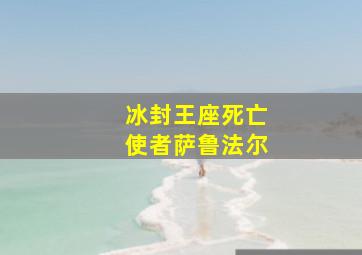 冰封王座死亡
使者萨鲁法尔